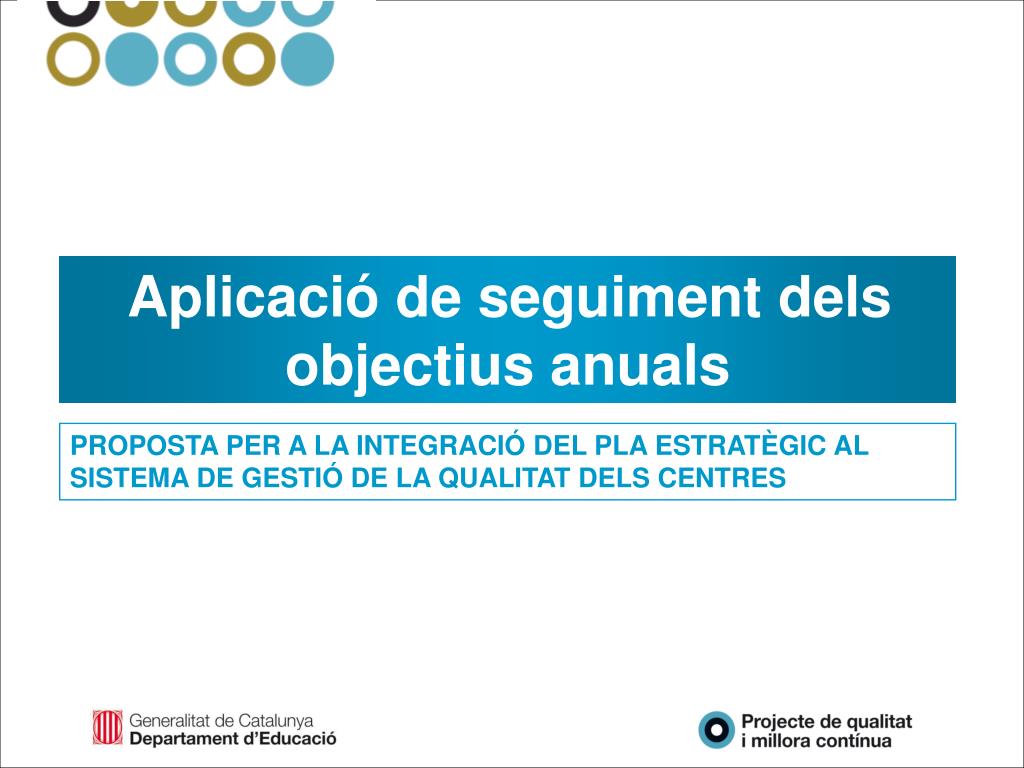 Aplicació de seguiment dels objectius anuals

PROPOSTA PER A LA INTEGRACIÓ DEL PLA ESTRATÈGIC AL SISTEMA DE GESTIÓ DE LA QUALITAT DELS CENTRES

Generalitat de Catalunya
Departament d'Educació

Projecte de qualitat
i millora contínua